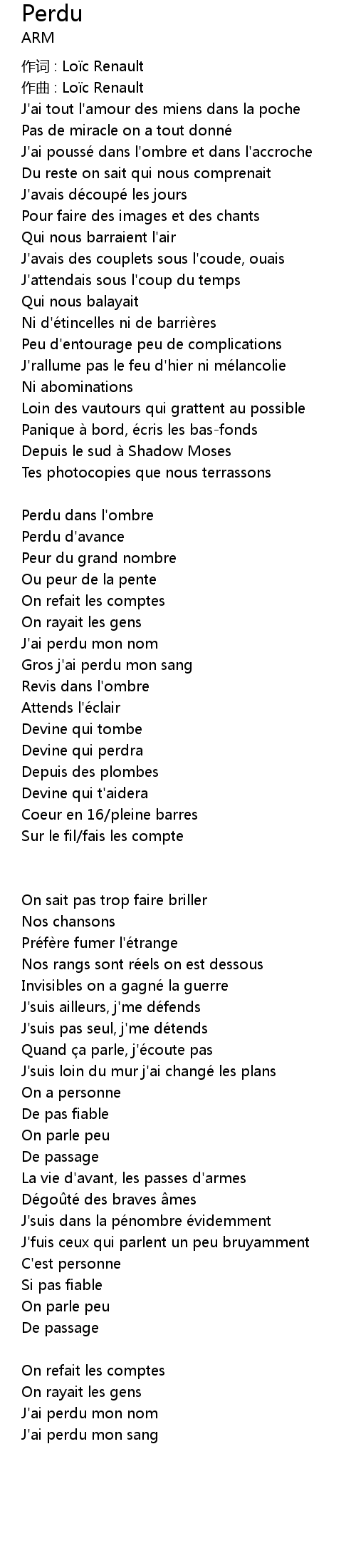 Perdu
ARM

作词 : Loïc Renault
作曲 : Loïc Renault
J'ai tout l'amour des miens dans la poche
Pas de miracle on a tout donné
J'ai poussé dans l'ombre et dans l'accroche
Du reste on sait qui nous comprenait
J'avais découpé les jours
Pour faire des images et des chants
Qui nous barraient l'air
J'avais des couplets sous l'coude, ouais
J'attendais sous l'coup du temps
Qui nous balayait
Ni d'étincelles ni de barrières
Peu d'entourage peu de complications
J'rallume pas le feu d'hier ni mélancolie
Ni abominations
Loin des vautours qui grattent au possible
Panique à bord, écris les bas-fonds
Depuis le sud à Shadow Moses
Tes photocopies que nous terrassons

Perdu dans l'ombre
Perdu d'avance
Peur du grand nombre
Ou peur de la pente
On refait les comptes
On rayait les gens
J'ai perdu mon nom
Gros j'ai perdu mon sang
Revis dans l'ombre
Attends l'éclair
Devine qui tombe
Devine qui perdra
Depuis des plombes
Devine qui t'aidera
Coeur en 16/pleine barres
Sur le fil/fais les compte

On sait pas trop faire briller
Nos chansons
Préfère fumer l'étrange
Nos rangs sont réels on est dessous
Invisibles on a gagné la guerre
J'suis ailleurs, j'me défends
J'suis pas seul, j'me détends
Quand ça parle, j'écoute pas
J'suis loin du mur j'ai changé les plans
On a personne
De pas fiable
On parle peu
De passage
La vie d'avant, les passes d'armes
Dégoûté des braves âmes
J'suis dans la pénombre évidemment
J'fuis ceux qui parlent un peu bruyamment
C'est personne
Si pas fiable
On parle peu
De passage

On refait les comptes
On rayait les gens
J'ai perdu mon nom
J'ai perdu mon sang